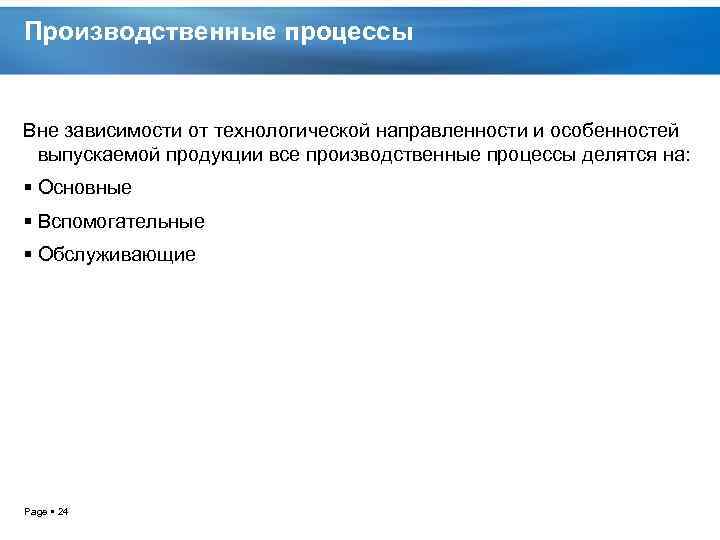 Производственные процессы

Вне зависимости от технологической направленности и особенностей выпускаемой продукции все производственные процессы делятся на:

• Основные

• Вспомогательные

• Обслуживающие

Page • 24